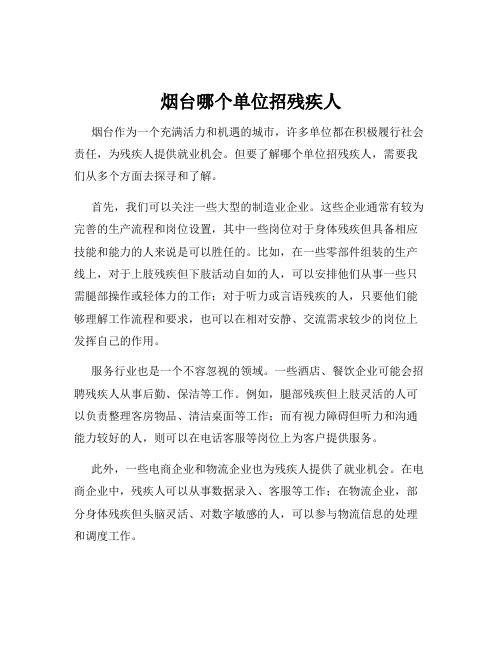 烟台哪个单位招残疾人

烟台作为一个充满活力和机遇的城市，许多单位都在积极履行社会责任，为残疾人提供就业机会。但要了解哪个单位招残疾人，需要我们从多个方面去探寻和了解。

首先，我们可以关注一些大型的制造业企业。这些企业通常有较为完善的生产流程和岗位设置，其中一些岗位对于身体残疾但具备相应技能和能力的人来说是可以胜任的。比如，在一些零部件组装的生产线上，对于上肢残疾但下肢活动自如的人，可以安排他们从事一些只需腿部操作或轻体力的工作；对于听力或言语残疾的人，只要他们能够理解工作流程和要求，也可以在相对安静、交流需求较少的岗位上发挥自己的作用。

服务行业也是一个不容忽视的领域。一些酒店、餐饮企业可能会招聘残疾人从事后勤、保洁等工作。例如，腿部残疾但上肢灵活的人可以负责整理客房物品、清洁桌面等工作；而有视力障碍但听力和沟通能力较好的人，则可以在电话客服等岗位上为客户提供服务。

此外，一些电商企业和物流企业也为残疾人提供了就业机会。在电商企业中，残疾人可以从事数据录入、客服等工作；在物流企业，部分身体残疾但头脑灵活、对数字敏感的人，可以参与物流信息的处理和调度工作。